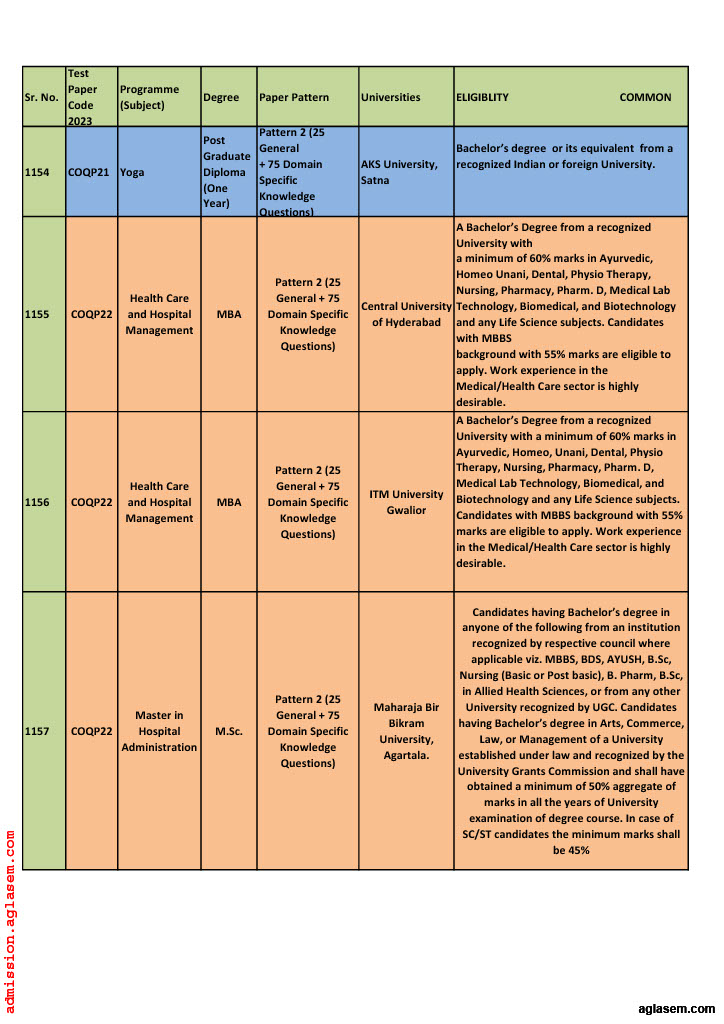 | Sr. No. | Test Paper Code 2023 | Programme (Subject) | Degree | Paper Pattern | Universities | ELIGIBLITY COMMON |
|---|---|---|---|---|---|---|
| 1154 | COQP21 | Yoga | Post Graduate Diploma (One Year) | Pattern 2 (25 General + 75 Domain Specific Knowledge Questions) | AKS University, Satna | Bachelor's degree or its equivalent from a recognized Indian or foreign University. |
| 1155 | COQP22 | Health Care and Hospital Management | MBA | Pattern 2 (25 General + 75 Domain Specific Knowledge Questions) | Central University of Hyderabad | A Bachelor's Degree from a recognized University with a minimum of 60% marks in Ayurvedic, Homeo Unani, Dental, Physio Therapy, Nursing, Pharmacy, Pharm. D, Medical Lab Technology, Biomedical, and Biotechnology and any Life Science subjects. Candidates with MBBS background with 55% marks are eligible to apply. Work experience in the Medical/Health Care sector is highly desirable. |
| 1156 | COQP22 | Health Care and Hospital Management | MBA | Pattern 2 (25 General + 75 Domain Specific Knowledge Questions) | ITM University Gwalior | A Bachelor's Degree from a recognized University with a minimum of 60% marks in Ayurvedic, Homeo, Unani, Dental, Physio Therapy, Nursing, Pharmacy, Pharm. D, Medical Lab Technology, Biomedical, and Biotechnology and any Life Science subjects. Candidates with MBBS background with 55% marks are eligible to apply. Work experience in the Medical/Health Care sector is highly desirable. |
| 1157 | COQP22 | Master in Hospital Administration | M.Sc. | Pattern 2 (25 General + 75 Domain Specific Knowledge Questions) | Maharaja Bir Bikram University, Agartala. | Candidates having Bachelor's degree in anyone of the following from an institution recognized by respective council where applicable viz. MBBS, BDS, AYUSH, B.Sc, Nursing (Basic or Post basic), B. Pharm, B.Sc, in Allied Health Sciences, or from any other University recognized by UGC. Candidates having Bachelor's degree in Arts, Commerce, Law, or Management of a University established under law and recognized by the University Grants Commission and shall have obtained a minimum of 50% aggregate of marks in all the years of University examination of degree course. In case of SC/ST candidates the minimum marks shall be 45% |

admission.aglasem.com

aglasem.com